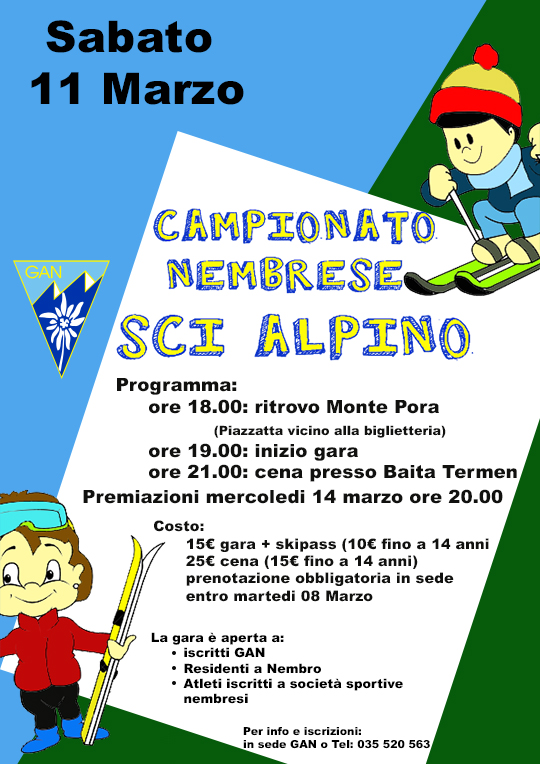 Sabato
11 Marzo

GAN

CAMPIONATO
NEMBRESE
SCI ALPINO

Programma:
ore 18.00: ritrovo Monte Pora
(Piazzatta vicino alla biglietteria)
ore 19.00: inizio gara
ore 21.00: cena presso Baita Termen
Premiazioni mercoledi 14 marzo ore 20.00

Costo:
15€ gara + skipass (10€ fino a 14 anni
25€ cena (15€ fino a 14 anni)
prenotazione obbligatoria in sede entro martedi 08 Marzo

La gara è aperta a:
• iscritti GAN
• Residenti a Nembro
• Atleti iscritti a società sportive nembresi

Per info e iscrizioni:
in sede GAN o Tel: 035 520 563